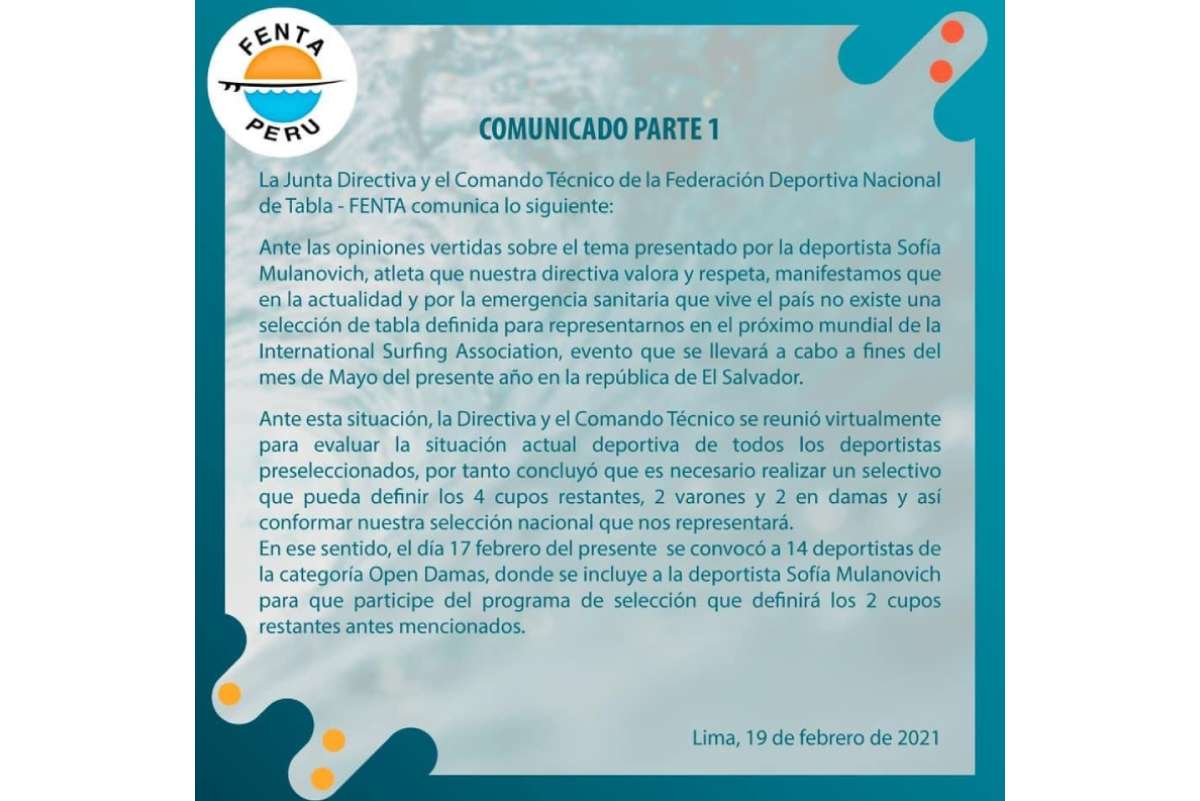 FENTA PERU

COMUNICADO PARTE 1

La Junta Directiva y el Comando Técnico de la Federación Deportiva Nacional de Tabla - FENTA comunica lo siguiente:

Ante las opiniones vertidas sobre el tema presentado por la deportista Sofía Mulanovich, atleta que nuestra directiva valora y respeta, manifestamos que en la actualidad y por la emergencia sanitaria que vive el país no existe una selección de tabla definida para representarnos en el próximo mundial de la International Surfing Association, evento que se llevará a cabo a fines del mes de Mayo del presente año en la república de El Salvador.

Ante esta situación, la Directiva y el Comando Técnico se reunió virtualmente para evaluar la situación actual deportiva de todos los deportistas preseleccionados, por tanto concluyó que es necesario realizar un selectivo que pueda definir los 4 cupos restantes, 2 varones y 2 en damas y así conformar nuestra selección nacional que nos representará.
En ese sentido, el día 17 febrero del presente se convocó a 14 deportistas de la categoría Open Damas, donde se incluye a la deportista Sofía Mulanovich para que participe del programa de selección que definirá los 2 cupos restantes antes mencionados.

Lima, 19 de febrero de 2021